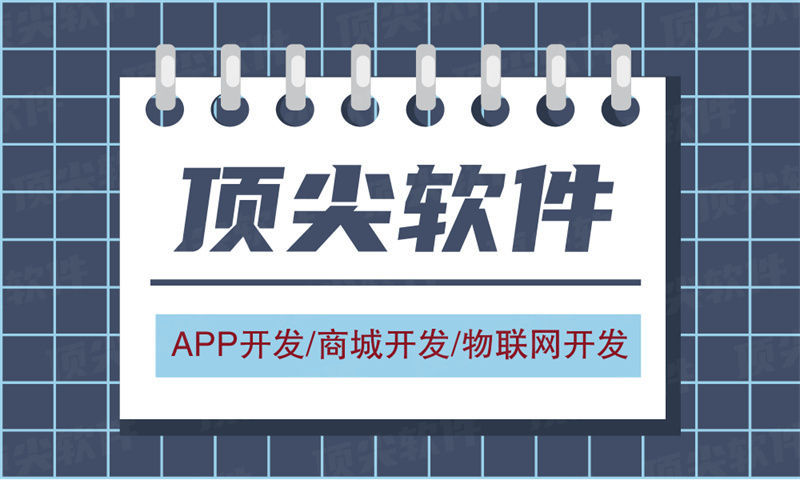 顶尖软件

APP开发/商城开发/物联网开发